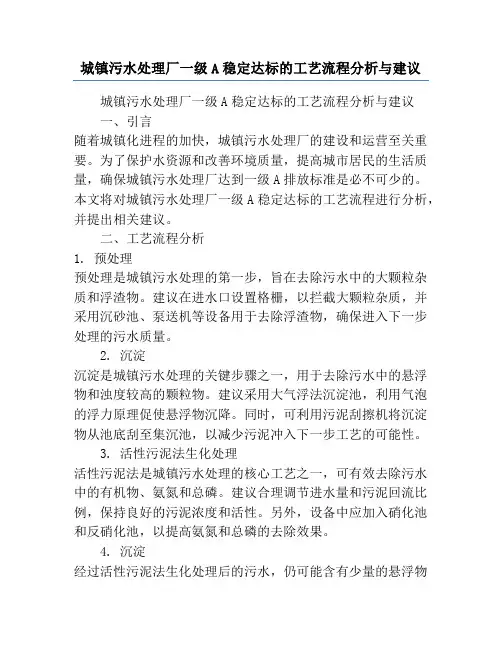 城镇污水处理厂一级 A 稳定达标的工艺流程分析与建议

城镇污水处理厂一级 A 稳定达标的工艺流程分析与建议

一、引言

随着城镇化进程的加快，城镇污水处理厂的建设和运营至关重要。为了保护水资源和改善环境质量，提高城市居民的生活质量，确保城镇污水处理厂达到一级 A 排放标准是必不可少的。本文将对城镇污水处理厂一级 A 稳定达标的工艺流程进行分析，并提出相关建议。

二、工艺流程分析

1. 预处理

预处理是城镇污水处理的第一步，旨在去除污水中的大颗粒杂质和浮渣物。建议在进水口设置格栅，以拦截大颗粒杂质，并采用沉砂池、泵送机等设备用于去除浮渣物，确保进入下一步处理的污水质量。

2. 沉淀

沉淀是城镇污水处理的关键步骤之一，用于去除污水中的悬浮物和浊度较高的颗粒物。建议采用大气浮法沉淀池，利用气泡的浮力原理促使悬浮物沉降。同时，可利用污泥刮擦机将沉淀物从池底刮至集沉池，以减少污泥冲入下一步工艺的可能性。

3. 活性污泥法生化处理

活性污泥法是城镇污水处理的核心工艺之一，可有效去除污水中的有机物、氨氮和总磷。建议合理调节进水量和污泥回流比例，保持良好的污泥浓度和活性。另外，设备中应加入硝化池和反硝化池，以提高氨氮和总磷的去除效果。

4. 沉淀

经过活性污泥法生化处理后的污水，仍可能含有少量的悬浮物